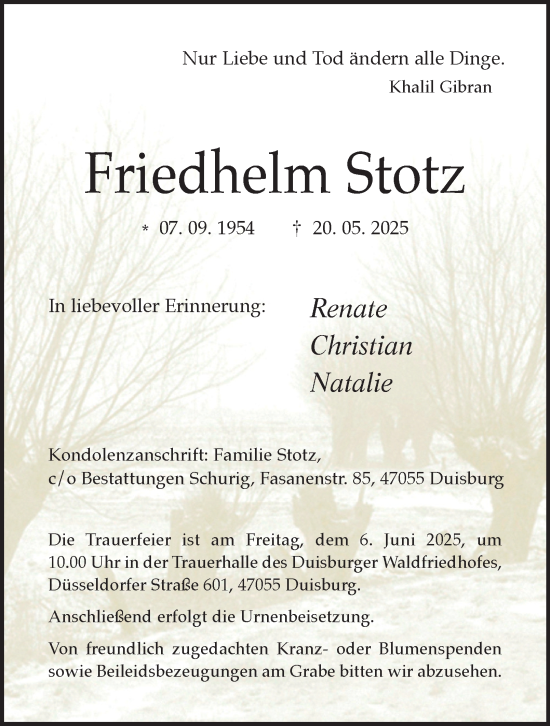 Nur Liebe und Tod ändern alle Dinge.
Khalil Gibran

Friedhelm Stotz

* 07. 09. 1954 † 20. 05. 2025

In liebevoller Erinnerung: Renate
Christian
Natalie

Kondolenzanschrift: Familie Stotz,
c/o Bestattungen Schurig, Fasanenstr. 85, 47055 Duisburg

Die Trauerfeier ist am Freitag, dem 6. Juni 2025, um 10.00 Uhr in der Trauerhalle des Duisburger Waldfriedhofes, Düsseldorfer Straße 601, 47055 Duisburg.

Anschließend erfolgt die Urnenbeisetzung.

Von freundlich zugedachten Kranz- oder Blumenspenden sowie Beileidsbezeugungen am Grabe bitten wir abzusehen.